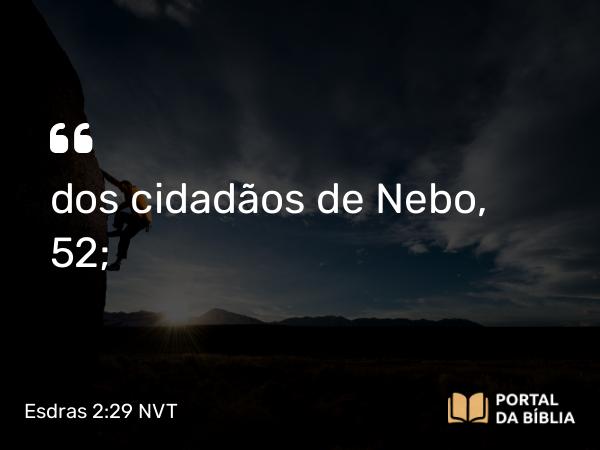 “
dos cidadãos de Nebo, 52;

Esdras 2:29 NVT

PORTAL DA BÍBLIA